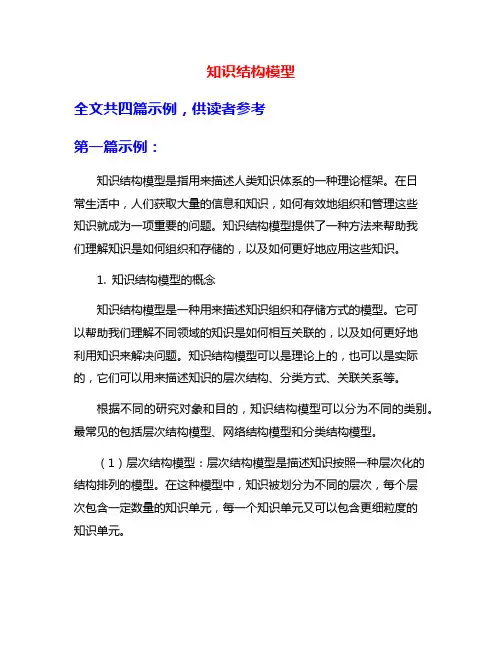 知识结构模型

全文共四篇示例，供读者参考

第一篇示例：

知识结构模型是指用来描述人类知识体系的一种理论框架。在日常生活中，人们获取大量的信息和知识，如何有效地组织和管理这些知识就成为一项重要的问题。知识结构模型提供了一种方法来帮助我们理解知识是如何组织和存储的，以及如何更好地应用这些知识。

1. 知识结构模型的概念

知识结构模型是一种用来描述知识组织和存储方式的模型。它可以帮助我们理解不同领域的知识是如何相互关联的，以及如何更好地利用知识来解决问题。知识结构模型可以是理论上的，也可以是实际的，它们可以用来描述知识的层次结构、分类方式、关联关系等。

根据不同的研究对象和目的，知识结构模型可以分为不同的类别。最常见的包括层次结构模型、网络结构模型和分类结构模型。

（1）层次结构模型：层次结构模型是描述知识按照一种层次化的结构排列的模型。在这种模型中，知识被划分为不同的层次，每个层次包含一定数量的知识单元，每一个知识单元又可以包含更细粒度的知识单元。